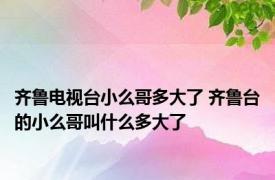 齐鲁电视台小么哥多大了 齐鲁台的小么哥叫什么多大了